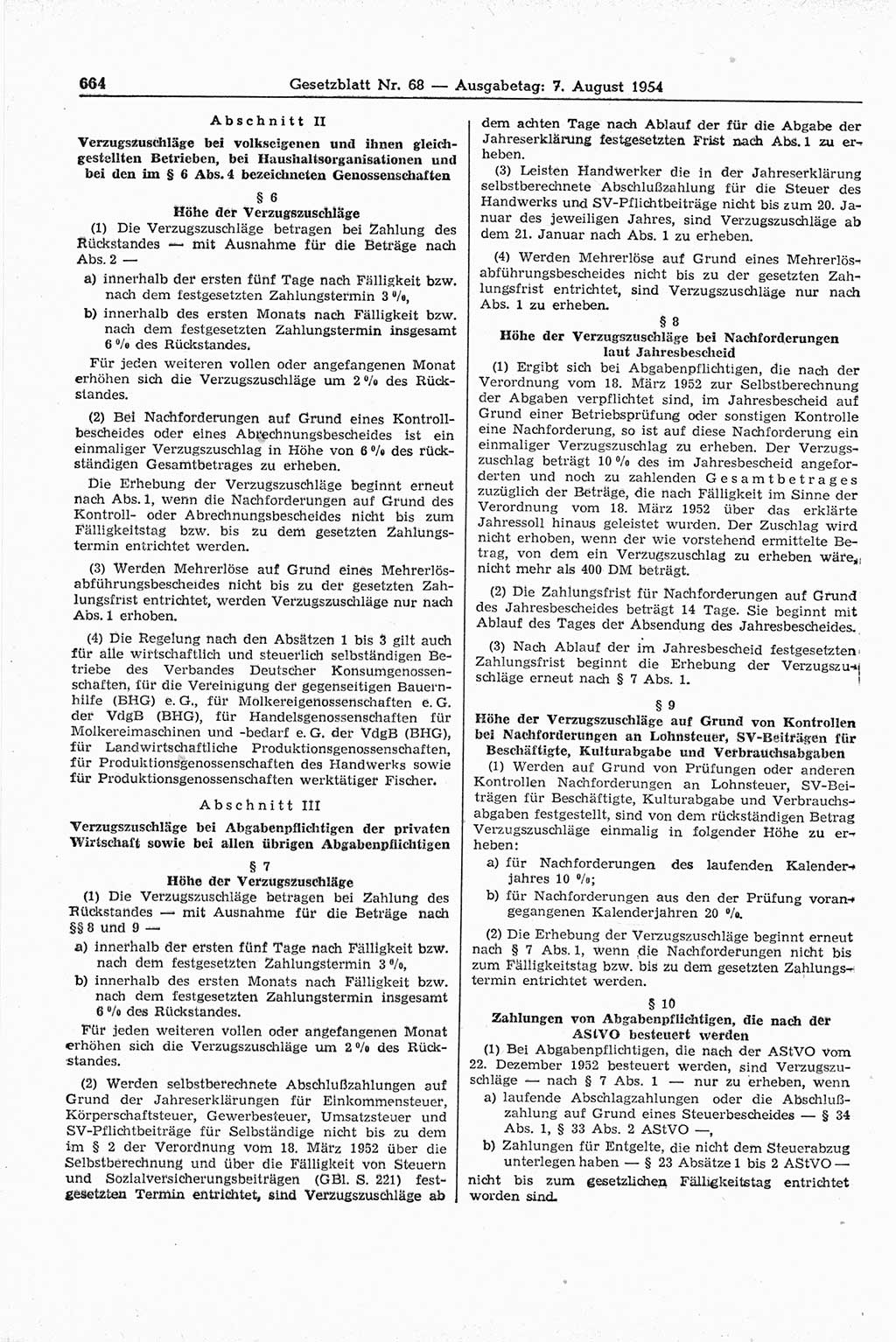 664 Gesetzblatt Nr. 68 — Ausgabetag: 7. August 1954

Abschnitt II

Verzugszuschläge bei volkseigenen und ihnen gleichgestellten Betrieben, bei Haushaltsorganisationen und bei den im § 6 Abs. 4 bezeichneten Genossenschaften

§ 6
Höhe der Verzugszuschläge

(1) Die Verzugszuschläge betragen bei Zahlung des Rückstandes — mit Ausnahme für die Beträge nach Abs. 2 —

a) innerhalb der ersten fünf Tage nach Fälligkeit bzw. nach dem festgesetzten Zahlungstermin 3 %,

b) innerhalb des ersten Monats nach Fälligkeit bzw. nach dem festgesetzten Zahlungstermin insgesamt 6 % des Rückstandes.

Für jeden weiteren vollen oder angefangenen Monat erhöhen sich die Verzugszuschläge um 2 % des Rückstandes.

(2) Bei Nachforderungen auf Grund eines Kontrollbescheides oder eines Abrechnungsbescheides ist ein einmaliger Verzugszuschlag in Höhe von 6 % des rückständigen Gesamtbetrages zu erheben.

Die Erhebung der Verzugszuschläge beginnt erneut nach Abs. 1, wenn die Nachforderungen auf Grund des Kontroll- oder Abrechnungsbescheides nicht bis zum Fälligkeitstag bzw. bis zu dem gesetzten Zahlungstermin entrichtet werden.

(3) Werden Mehrerlöse auf Grund eines Mehrerlösabführungsbescheides nicht bis zu der gesetzten Zahlungsfrist entrichtet, werden Verzugszuschläge nur nach Abs. 1 erhoben.

(4) Die Regelung nach den Absätzen 1 bis 3 gilt auch für alle wirtschaftlich und steuerlich selbständigen Betriebe des Verbandes Deutscher Konsumgenossenschaften, für die Vereinigung der gegenseitigen Bauernhilfe (BHG) e. G., für Molkereigenossenschaften e. G. der VdgB (BHG), für Handelsgenossenschaften für Molkereimaschinen und -bedarf e. G. der VdgB (BHG), für Landwirtschaftliche Produktionsgenossenschaften, für Produktionsgenossenschaften des Handwerks sowie für Produktionsgenossenschaften werktätiger Fischer.

Abschnitt III

Verzugszuschläge bei Abgabenpflichtigen der privaten Wirtschaft sowie bei allen übrigen Abgabenpflichtigen

§ 7
Höhe der Verzugszuschläge

(1) Die Verzugszuschläge betragen bei Zahlung des Rückstandes — mit Ausnahme für die Beträge nach §§ 8 und 9 —

a) innerhalb der ersten fünf Tage nach Fälligkeit bzw. nach dem festgesetzten Zahlungstermin 3 %,

b) innerhalb des ersten Monats nach Fälligkeit bzw. nach dem festgesetzten Zahlungstermin insgesamt 6 % des Rückstandes.

Für jeden weiteren vollen oder angefangenen Monat erhöhen sich die Verzugszuschläge um 2 % des Rückstandes.

(2) Werden selbstberechnete Abschlußzahlungen auf Grund der Jahreserklärungen für Einkommensteuer, Körperschaftsteuer, Gewerbesteuer, Umsatzsteuer und SV-Pflichtbeiträge für Selbständige nicht bis zu dem im § 2 der Verordnung vom 18. März 1952 über die Selbstberechnung und über die Fälligkeit von Steuern und Sozialversicherungsbeiträgen (GBl. S. 221) festgesetzten Termin entrichtet, sind Verzugszuschläge ab dem achten Tage nach Ablauf der für die Abgabe der Jahreserklärung festgesetzten Frist nach Abs. 1 zu erheben.

(3) Leisten Handwerker die in der Jahreserklärung selbstberechnete Abschlußzahlung für die Steuer des Handwerks und SV-Pflichtbeiträge nicht bis zum 20. Januar des jeweiligen Jahres, sind Verzugszuschläge ab dem 21. Januar nach Abs. 1 zu erheben.

(4) Werden Mehrerlöse auf Grund eines Mehrerlösabführungsbescheides nicht bis zu der gesetzten Zahlungsfrist entrichtet, sind Verzugszuschläge nur nach Abs. 1 zu erheben.

§ 8
Höhe der Verzugszuschläge bei Nachforderungen laut Jahresbescheid

(1) Ergibt sich bei Abgabenpflichtigen, die nach der Verordnung vom 18. März 1952 zur Selbstberechnung der Abgaben verpflichtet sind, im Jahresbescheid auf Grund einer Betriebsprüfung oder sonstigen Kontrolle eine Nachforderung, so ist auf diese Nachforderung ein einmaliger Verzugszuschlag zu erheben. Der Verzugszuschlag beträgt 10 % des im Jahresbescheid angeforderten und noch zu zahlenden Gesamtbetrages zuzüglich der Beträge, die nach Fälligkeit im Sinne der Verordnung vom 18. März 1952 über das erklärte Jahressoll hinaus geleistet wurden. Der Zuschlag wird nicht erhoben, wenn der wie vorstehend ermittelte Betrag, von dem ein Verzugszuschlag zu erheben wäre, nicht mehr als 400 DM beträgt.

(2) Die Zahlungsfrist für Nachforderungen auf Grund des Jahresbescheides beträgt 14 Tage. Sie beginnt mit Ablauf des Tages der Absendung des Jahresbescheides.

(3) Nach Ablauf der im Jahresbescheid festgesetzten Zahlungsfrist beginnt die Erhebung der Verzugszuschläge erneut nach § 7 Abs. 1.

§ 9
Höhe der Verzugszuschläge auf Grund von Kontrollen bei Nachforderungen an Lohnsteuer, SV-Beiträgen für Beschäftigte, Kulturabgabe und Verbrauchsabgaben

(1) Werden auf Grund von Prüfungen oder anderen Kontrollen Nachforderungen an Lohnsteuer, SV-Beiträgen für Beschäftigte, Kulturabgabe und Verbrauchsabgaben festgestellt, sind von dem rückständigen Betrag Verzugszuschläge einmalig in folgender Höhe zu erheben:

a) für Nachforderungen des laufenden Kalenderjahres 10 %;

b) für Nachforderungen aus den der Prüfung vorangegangenen Kalenderjahren 20 %.

(2) Die Erhebung der Verzugszuschläge beginnt erneut nach § 7 Abs. 1, wenn die Nachforderungen nicht bis zum Fälligkeitstag bzw. bis zu dem gesetzten Zahlungstermin entrichtet werden.

§ 10
Zahlungen von Abgabenpflichtigen, die nach der AStVO besteuert werden

(1) Bei Abgabenpflichtigen, die nach der AStVO vom 22. Dezember 1952 besteuert werden, sind Verzugszuschläge — nach § 7 Abs. 1 — nur zu erheben, wenn

a) laufende Abschlagzahlungen oder die Abschlußzahlung auf Grund eines Steuerbescheides — § 34 Abs. 1, § 33 Abs. 2 AStVO —,

b) Zahlungen für Entgelte, die nicht dem Steuerabzug unterlegen haben — § 23 Absätze 1 bis 2 AStVO —

nicht bis zum gesetzlichen Fälligkeitstag entrichtet worden sind.